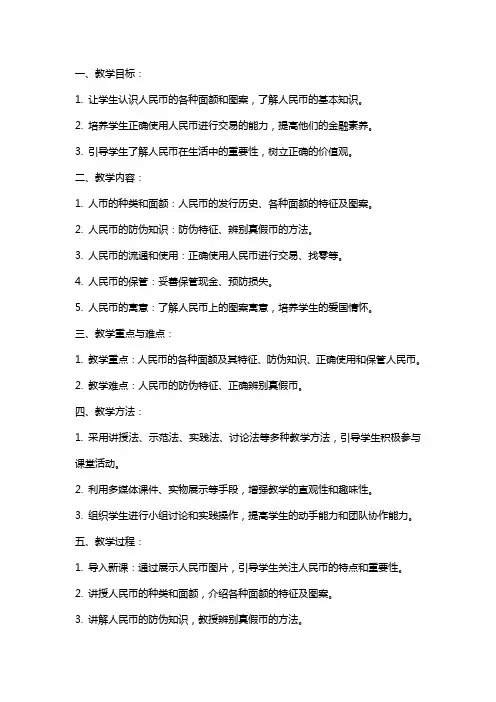 一、教学目标：

1. 让学生认识人民币的各种面额和图案，了解人民币的基本知识。

2. 培养学生正确使用人民币进行交易的能力，提高他们的金融素养。

3. 引导学生了解人民币在生活中的重要性，树立正确的价值观。

二、教学内容：

1. 人币的种类和面额：人民币的发行历史、各种面额的特征及图案。

2. 人民币的防伪知识：防伪特征、辨别真假币的方法。

3. 人民币的流通和使用：正确使用人民币进行交易、找零等。

4. 人民币的保管：妥善保管现金、预防损失。

5. 人民币的寓意：了解人民币上的图案寓意，培养学生的爱国情怀。

三、教学重点与难点：

1. 教学重点：人民币的各种面额及其特征、防伪知识、正确使用和保管人民币。

2. 教学难点：人民币的防伪特征、正确辨别真假币。

四、教学方法：

1. 采用讲授法、示范法、实践法、讨论法等多种教学方法，引导学生积极参与课堂活动。

2. 利用多媒体课件、实物展示等手段，增强教学的直观性和趣味性。

3. 组织学生进行小组讨论和实践操作，提高学生的动手能力和团队协作能力。

五、教学过程：

1. 导入新课：通过展示人民币图片，引导学生关注人民币的特点和重要性。

2. 讲授人民币的种类和面额，介绍各种面额的特征及图案。

3. 讲解人民币的防伪知识，教授辨别真假币的方法。